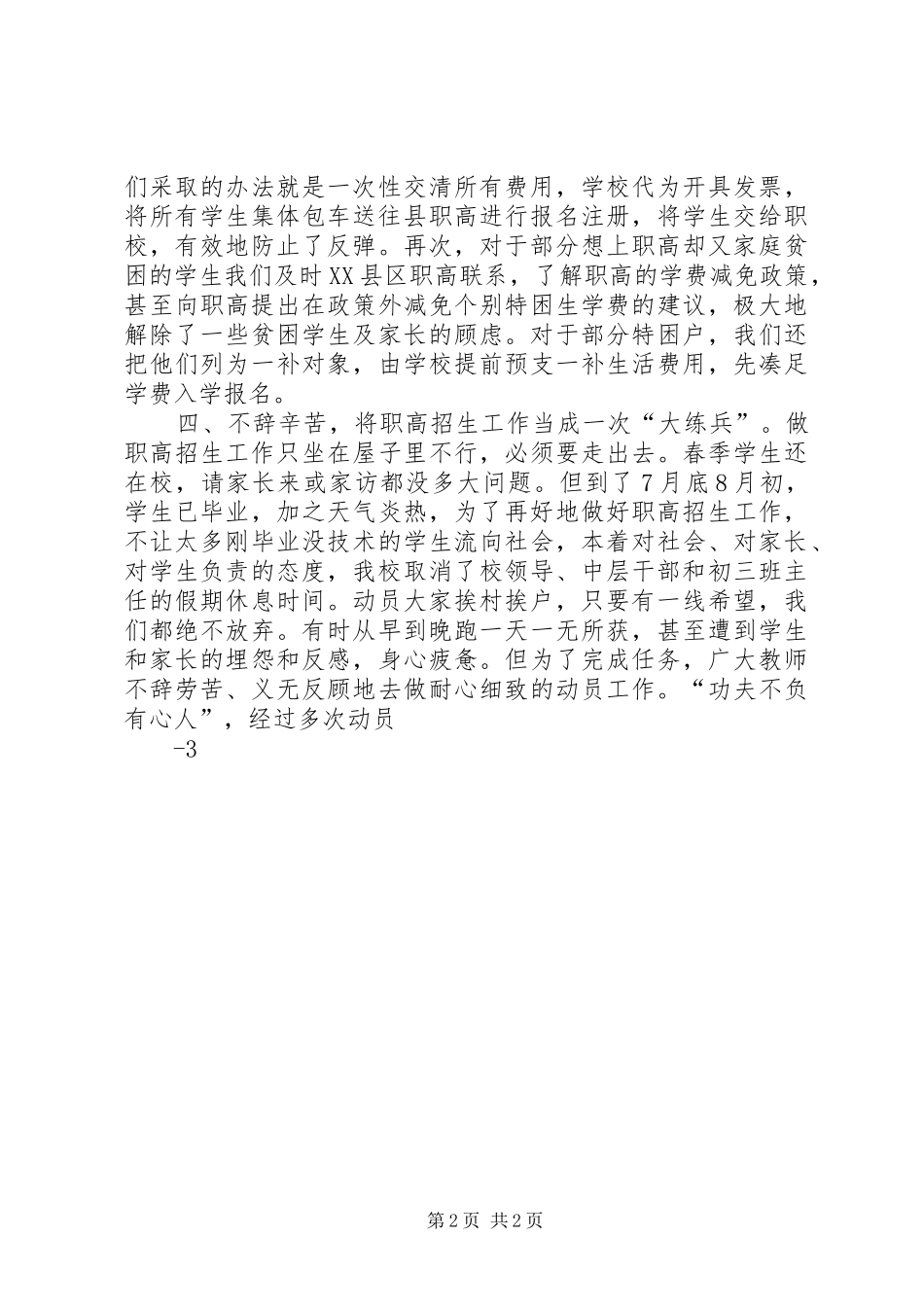 们采取的办法就是一次性交清所有费用，学校代为开具发票，将所有学生集体包车送往县职高进行报名注册，将学生交给职校，有效地防止了反弹。再次，对于部分想上职高却又家庭贫困的学生我们及时XX县区职高联系，了解职高的学费减免政策，甚至向职高提出在政策外减免个别特困生学费的建议，极大地解除了一些贫困学生及家长的顾虑。对于部分特困户，我们还把他们列为一补对象，由学校提前预支一补生活费用，先凑足学费入学报名。

四、不辞辛苦，将职高招生工作当成一次“大练兵”。做职高招生工作只坐在屋子里不行，必须要走出去。春季学生还在校，请家长来或家访都没多大问题。但到了7月底8月初，学生已毕业，加之天气炎热，为了再好地做好职高招生工作，不让太多刚毕业没技术的学生流向社会，本着对社会、对家长、对学生负责的态度，我校取消了校领导、中层干部和初三班主任的假期休息时间。动员大家挨村挨户，只要有一线希望，我们都绝不放弃。有时从早到晚跑一天一无所获，甚至遭到学生和家长的埋怨和反感，身心疲惫。但为了完成任务，广大教师不辞劳苦、义无反顾地去做耐心细致的动员工作。“功夫不负有心人”，经过多次动员

-3

第2页 共2页